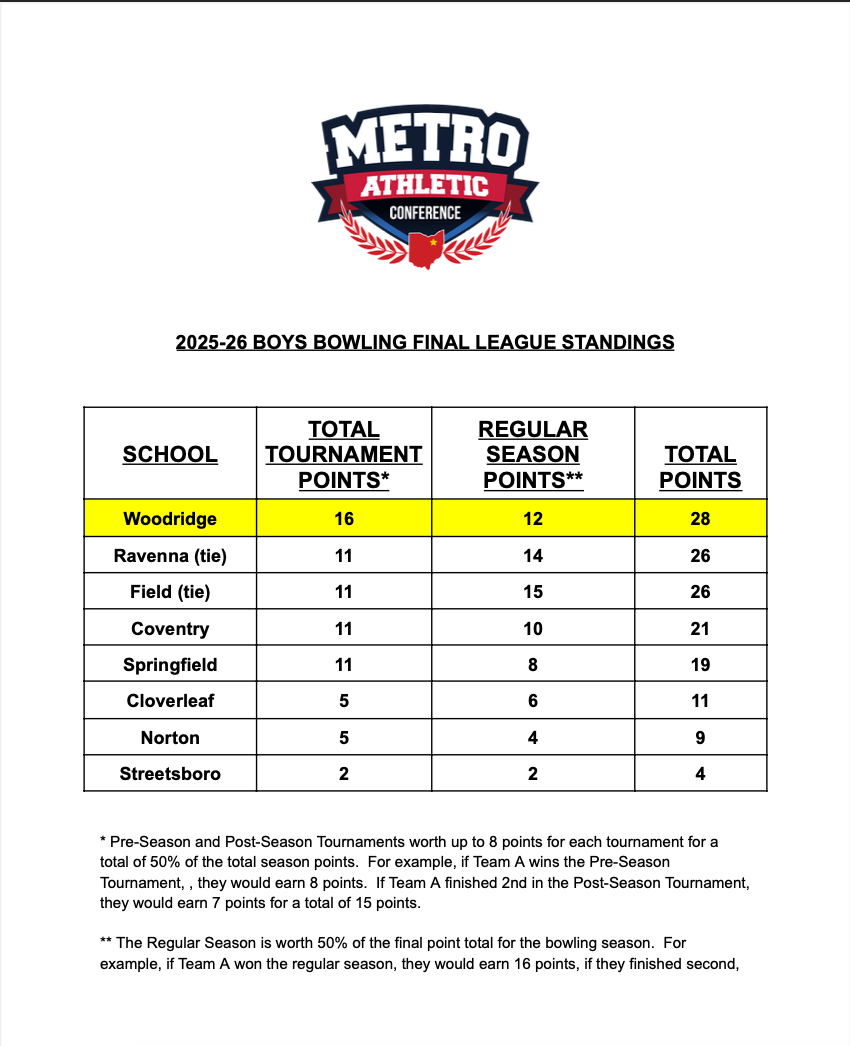 METRO
ATHLETIC
CONFERENCE

2025-26 BOYS BOWLING FINAL LEAGUE STANDINGS

| SCHOOL | TOTAL TOURNAMENT POINTS* | REGULAR SEASON POINTS** | TOTAL POINTS |
|---|---|---|---|
| Woodridge | 16 | 12 | 28 |
| Ravenna (tie) | 11 | 14 | 26 |
| Field (tie) | 11 | 15 | 26 |
| Coventry | 11 | 10 | 21 |
| Springfield | 11 | 8 | 19 |
| Cloverleaf | 5 | 6 | 11 |
| Norton | 5 | 4 | 9 |
| Streetsboro | 2 | 2 | 4 |

* Pre-Season and Post-Season Tournaments worth up to 8 points for each tournament for a total of 50% of the total season points. For example, if Team A wins the Pre-Season Tournament, , they would earn 8 points. If Team A finished 2nd in the Post-Season Tournament, they would earn 7 points for a total of 15 points.

** The Regular Season is worth 50% of the final point total for the bowling season. For example, if Team A won the regular season, they would earn 16 points, if they finished second,